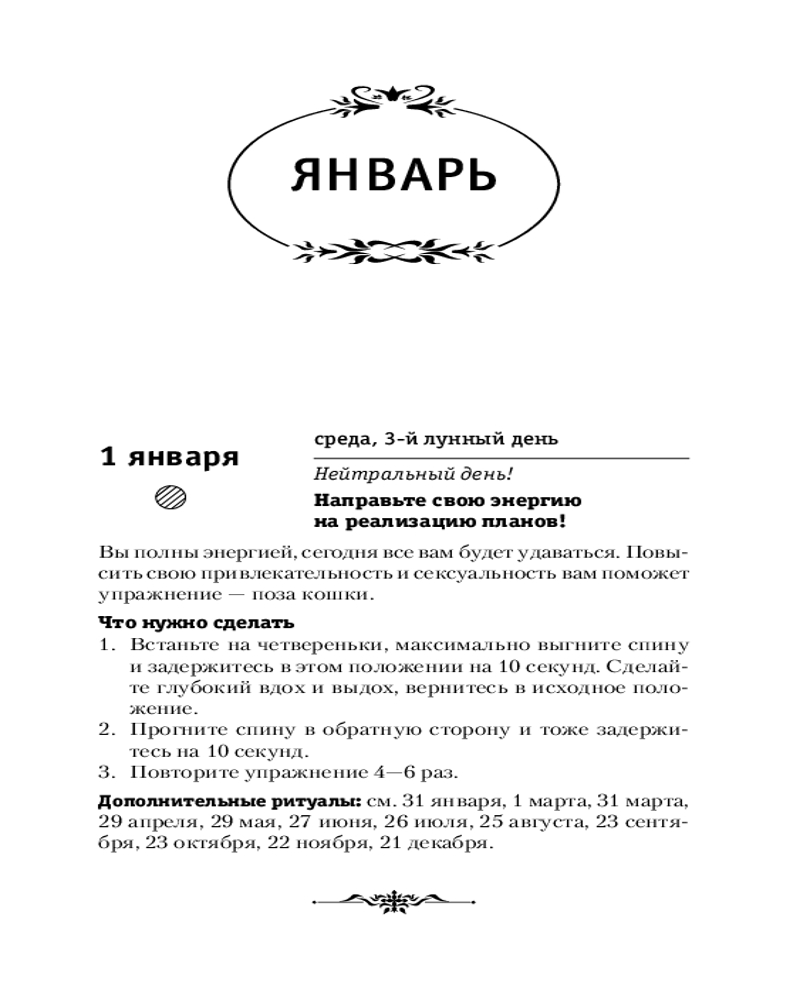 ЯНВАРЬ

1 января

среда, 3-й лунный день

Нейтральный день!

Направьте свою энергию на реализацию планов!

Вы полны энергией, сегодня все вам будет удаваться. Повысить свою привлекательность и сексуальность вам поможет упражнение — поза кошки.

Что нужно сделать

1. Встаньте на четвереньки, максимально выгните спину и задержитесь в этом положении на 10 секунд. Сделайте глубокий вдох и выдох, вернитесь в исходное положение.
2. Прогните спину в обратную сторону и тоже задержитесь на 10 секунд.
3. Повторите упражнение 4—6 раз.

Дополнительные ритуалы: см. 31 января, 1 марта, 31 марта, 29 апреля, 29 мая, 27 июня, 26 июля, 25 августа, 23 сентября, 23 октября, 22 ноября, 21 декабря.